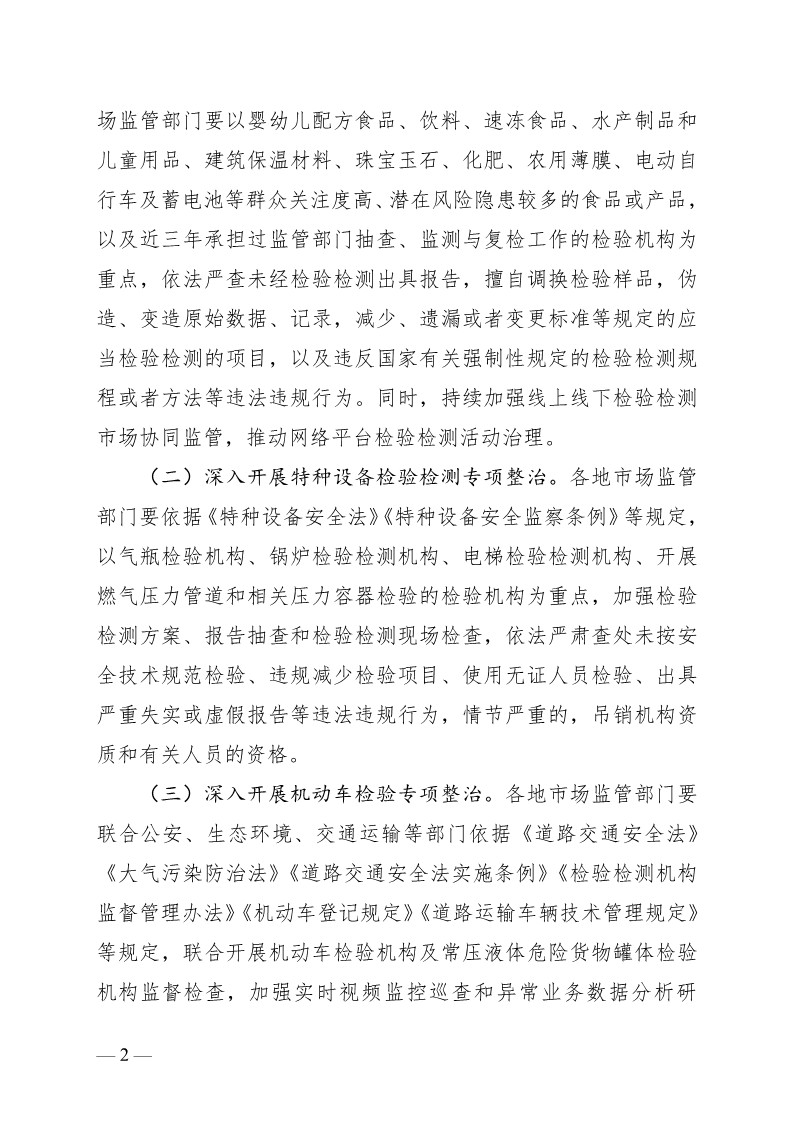 场监管部门要以婴幼儿配方食品、饮料、速冻食品、水产制品和儿童用品、建筑保温材料、珠宝玉石、化肥、农用薄膜、电动自行车及蓄电池等群众关注度高、潜在风险隐患较多的食品或产品，以及近三年承担过监管部门抽查、监测与复检工作的检验机构为重点，依法严查未经检验检测出具报告，擅自调换检验样品，伪造、变造原始数据、记录，减少、遗漏或者变更标准等规定的应当检验检测的项目，以及违反国家有关强制性规定的检验检测规程或者方法等违法违规行为。同时，持续加强线上线下检验检测市场协同监管，推动网络平台检验检测活动治理。

（二）深入开展特种设备检验检测专项整治。各地市场监管部门要依据《特种设备安全法》《特种设备安全监察条例》等规定，以气瓶检验机构、锅炉检验检测机构、电梯检验检测机构、开展燃气压力管道和相关压力容器检验的检验机构为重点，加强检验检测方案、报告抽查和检验检测现场检查，依法严肃查处未按安全技术规范检验、违规减少检验项目、使用无证人员检验、出具严重失实或虚假报告等违法违规行为，情节严重的，吊销机构资质和有关人员的资格。

（三）深入开展机动车检验专项整治。各地市场监管部门要联合公安、生态环境、交通运输等部门依据《道路交通安全法》《大气污染防治法》《道路交通安全法实施条例》《检验检测机构监督管理办法》《机动车登记规定》《道路运输车辆技术管理规定》等规定，联合开展机动车检验机构及常压液体危险货物罐体检验机构监督检查，加强实时视频监控巡查和异常业务数据分析研

— 2 —